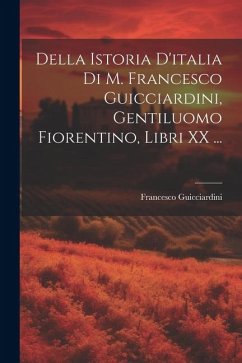 Della Istoria D'italia Di M. Francesco Guicciardini, Gentiluomo Fiorentino, Libri XX ...

Francesco Guicciardini